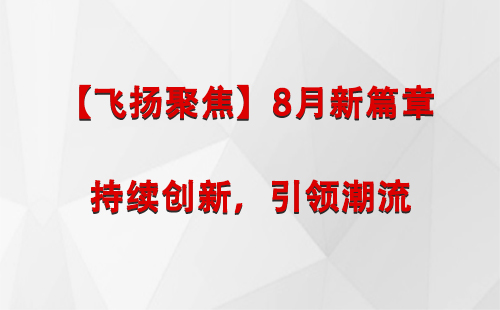 【飞扬聚焦】8月新篇章

持续创新，引领潮流